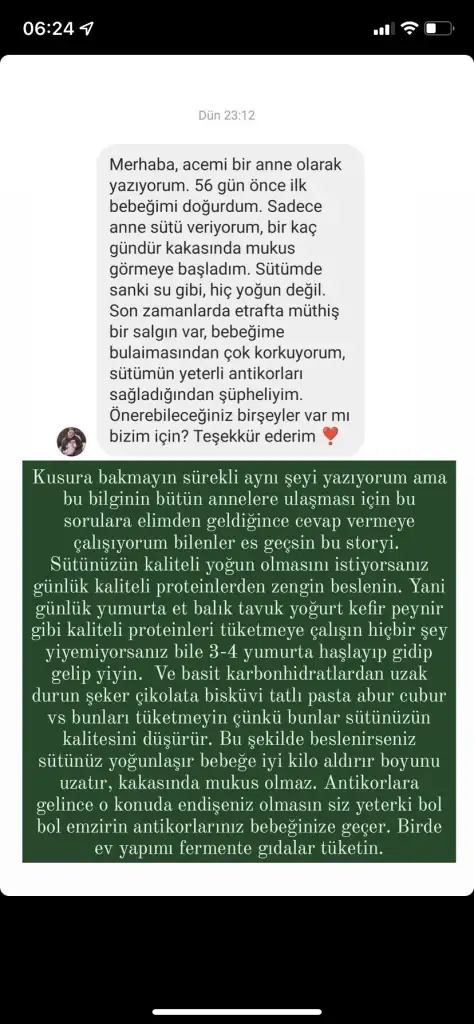 06:24

Dün 23:12

Merhaba, acemi bir anne olarak yazıyorum. 56 gün önce ilk bebeğimi doğurdum. Sadece anne sütü veriyorum, bir kaç gündür kakasında mukus görmeye başladım. Sütümde sanki su gibi, hiç yoğun değil. Son zamanlarda etrafta müthiş bir salgın var, bebeğime bulaimasından çok korkuyorum, sütümün yeterli antikorları sağladığından şüpheliyim. Önerebileceğiniz birşeyler var mı bizim için? Teşekkür ederim ❣️

Kusura bakmayın sürekli aynı şeyi yazıyorum ama bu bilginin bütün annelere ulaşması için bu sorulara elimden geldiğince cevap vermeye çalışıyorum bilenler es geçsin bu storyi.
Sütünüzün kaliteli yoğun olmasını istiyorsanız günlük kaliteli proteinlerden zengin beslenin. Yani günlük yumurta et balık tavuk yoğurt kefir peynir gibi kaliteli proteinleri tüketmeye çalışın hiçbir şey yiyemiyorsanız bile 3-4 yumurta haşlayıp gidip gelip yiyin. Ve basit karbonhidratlardan uzak durun şeker çikolata bisküvi tatlı pasta abur cubur vs bunları tüketmeyin çünkü bunlar sütünüzün kalitesini düşürür. Bu şekilde beslenirseniz sütünüz yoğunlaşır bebeğe iyi kilo aldırır boyunu uzatır, kakasında mukus olmaz. Antikorlara gelince o konuda endişeniz olmasın siz yeterki bol bol emzirin antikorlarınız bebeğinize geçer. Birde ev yapımı fermente gıdalar tüketin.